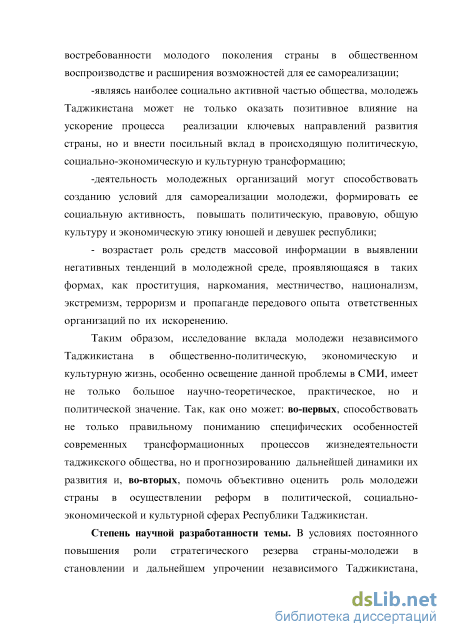 востребованности молодого поколения страны в общественном воспроизводстве и расширения возможностей для ее самореализации;

-являясь наиболее социально активной частью общества, молодежь Таджикистана может не только оказать позитивное влияние на ускорение процесса реализации ключевых направлений развития страны, но и внести посильный вклад в происходящую политическую, социально-экономическую и культурную трансформацию;

-деятельность молодежных организаций могут способствовать созданию условий для самореализации молодежи, формировать ее социальную активность, повышать политическую, правовую, общую культуру и экономическую этику юношей и девушек республики;

- возрастает роль средств массовой информации в выявлении негативных тенденций в молодежной среде, проявляющаяся в таких формах, как проституция, наркомания, местничество, национализм, экстремизм, терроризм и пропаганде передового опыта ответственных организаций по их искоренению.

Таким образом, исследование вклада молодежи независимого Таджикистана в общественно-политическую, экономическую и культурную жизнь, особенно освещение данной проблемы в СМИ, имеет не только большое научно-теоретическое, практическое, но и политической значение. Так, как оно может: во-первых, способствовать не только правильному пониманию специфических особенностей современных трансформационных процессов жизнедеятельности таджикского общества, но и прогнозированию дальнейшей динамики их развития и, во-вторых, помочь объективно оценить роль молодежи страны в осуществлении реформ в политической, социально-экономической и культурной сферах Республики Таджикистан.

Степень научной разработанности темы. В условиях постоянного повышения роли стратегического резерва страны-молодежи в становлении и дальнейшем упрочении независимого Таджикистана,

dsLib.net
библиотека диссертаций